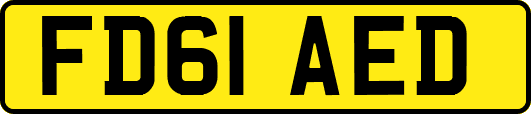 FD61 AED